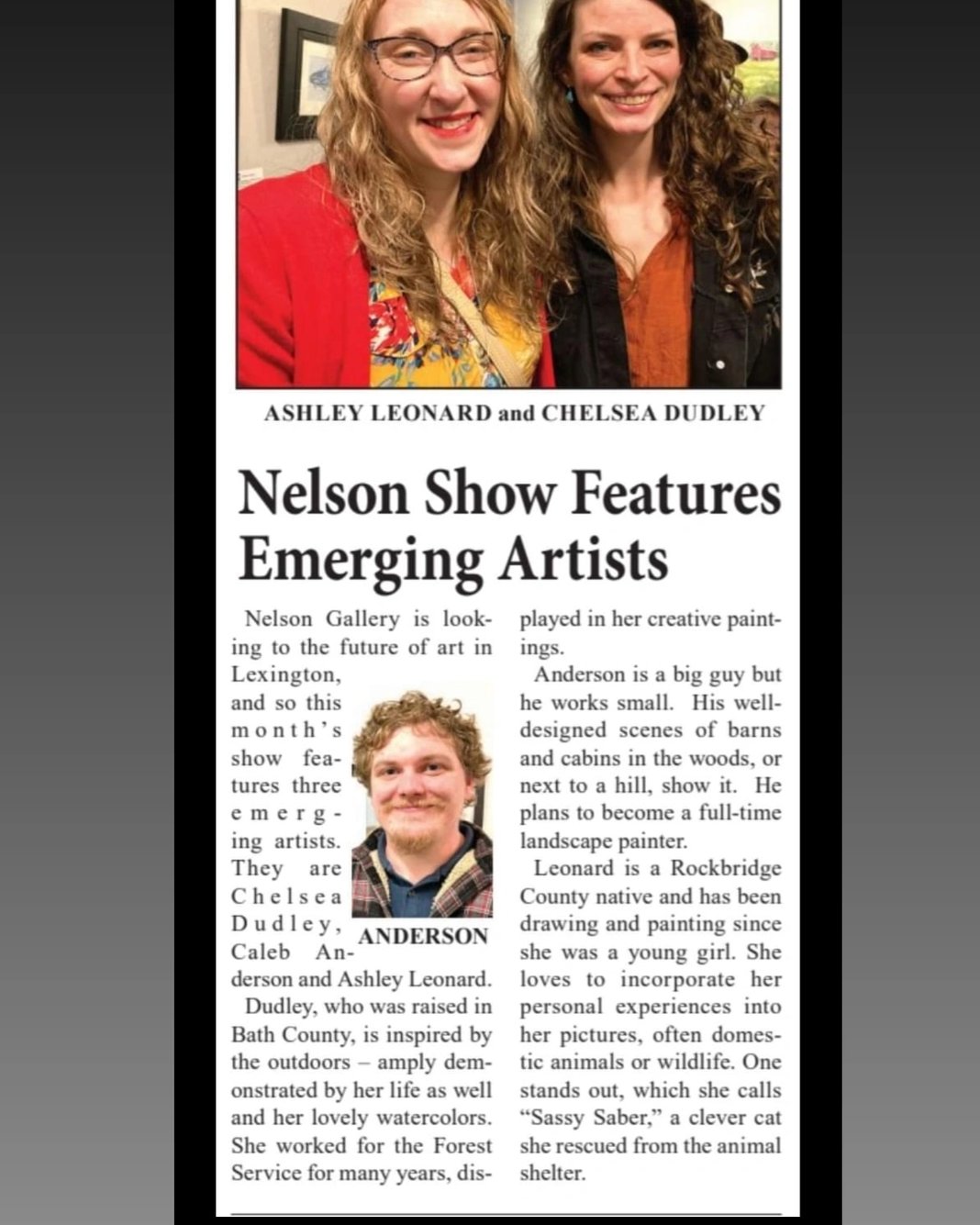 ASHLEY LEONARD and CHELSEA DUDLEY

Nelson Show Features Emerging Artists

Nelson Gallery is looking to the future of art in Lexington, and so this month's show features three emerging artists. They are Chelsea Dudley, Caleb Anderson and Ashley Leonard.

ANDERSON

Dudley, who was raised in Bath County, is inspired by the outdoors – amply demonstrated by her life as well and her lovely watercolors. She worked for the Forest Service for many years, displayed in her creative paintings.

Anderson is a big guy but he works small. His well-designed scenes of barns and cabins in the woods, or next to a hill, show it. He plans to become a full-time landscape painter.

Leonard is a Rockbridge County native and has been drawing and painting since she was a young girl. She loves to incorporate her personal experiences into her pictures, often domestic animals or wildlife. One stands out, which she calls "Sassy Saber," a clever cat she rescued from the animal shelter.